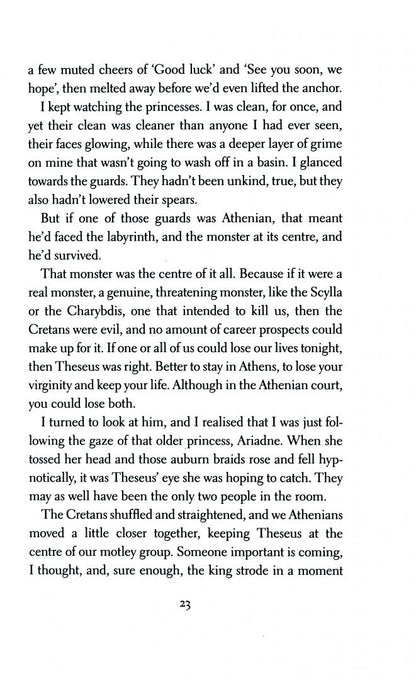 a few muted cheers of 'Good luck' and 'See you soon, we hope', then melted away before we'd even lifted the anchor.

I kept watching the princesses. I was clean, for once, and yet their clean was cleaner than anyone I had ever seen, their faces glowing, while there was a deeper layer of grime on mine that wasn't going to wash off in a basin. I glanced towards the guards. They hadn't been unkind, true, but they also hadn't lowered their spears.

But if one of those guards was Athenian, that meant he'd faced the labyrinth, and the monster at its centre, and he'd survived.

That monster was the centre of it all. Because if it were a real monster, a genuine, threatening monster, like the Scylla or the Charybdis, one that intended to kill us, then the Cretans were evil, and no amount of career prospects could make up for it. If one or all of us could lose our lives tonight, then Theseus was right. Better to stay in Athens, to lose your virginity and keep your life. Although in the Athenian court, you could lose both.

I turned to look at him, and I realised that I was just following the gaze of that older princess, Ariadne. When she tossed her head and those auburn braids rose and fell hypnotically, it was Theseus' eye she was hoping to catch. They may as well have been the only two people in the room.

The Cretans shuffled and straightened, and we Athenians moved a little closer together, keeping Theseus at the centre of our motley group. Someone important is coming, I thought, and, sure enough, the king strode in a moment

23